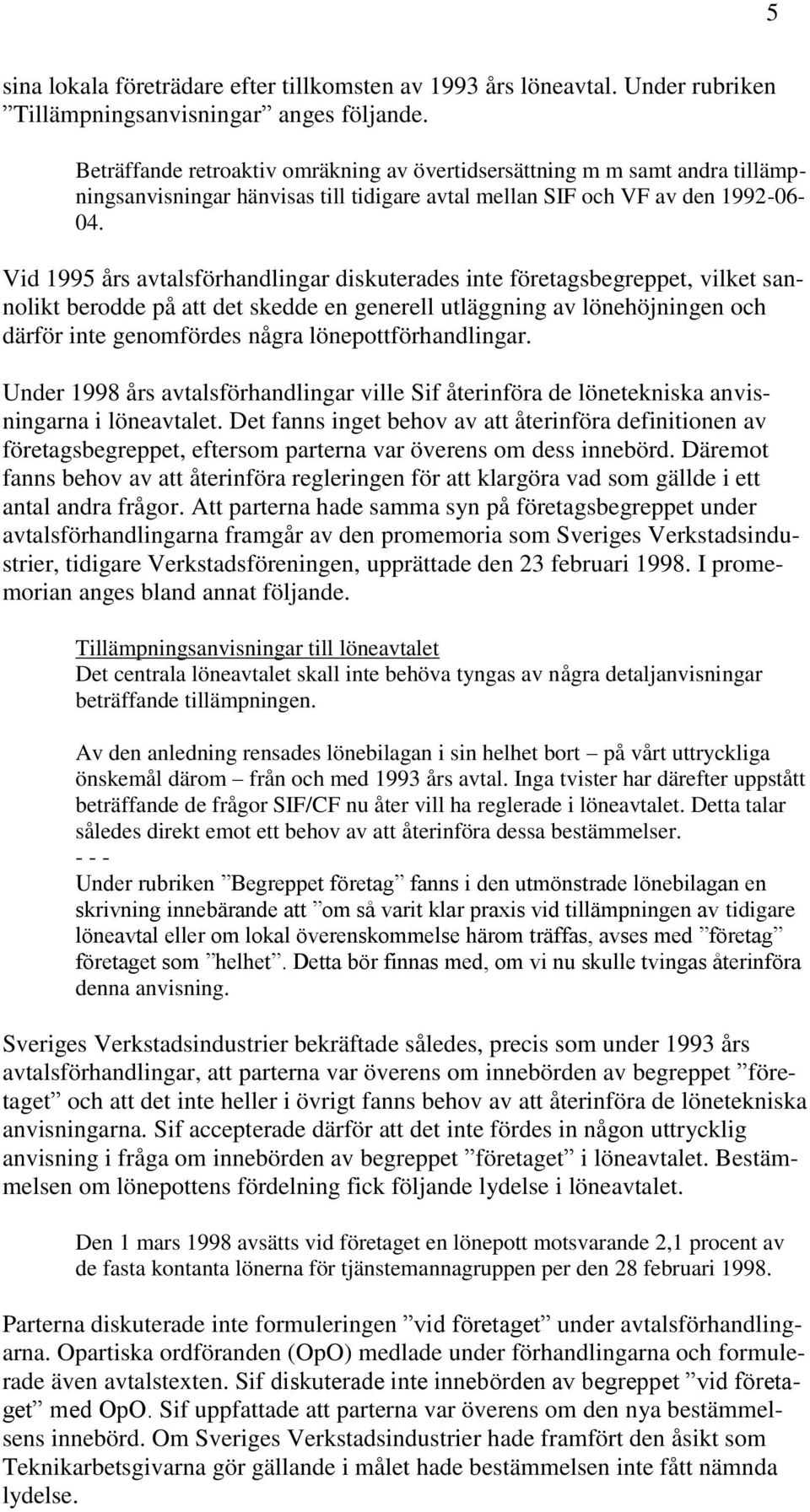 5

sina lokala företrädare efter tillkomsten av 1993 års löneavtal. Under rubriken ”Tillämpningsanvisningar” anges följande.

Beträffande retroaktiv omräkning av övertidsersättning m m samt andra tillämpningsanvisningar hänvisas till tidigare avtal mellan SIF och VF av den 1992-06-04.

Vid 1995 års avtalsförhandlingar diskuterades inte företagsbegreppet, vilket sannolikt berodde på att det skedde en generell utläggning av lönehöjningen och därför inte genomfördes några lönepottförhandlingar.

Under 1998 års avtalsförhandlingar ville Sif återinföra de lönetekniska anvisningarna i löneavtalet. Det fanns inget behov av att återinföra definitionen av företagsbegreppet, eftersom parterna var överens om dess innebörd. Däremot fanns behov av att återinföra regleringen för att klargöra vad som gällde i ett antal andra frågor. Att parterna hade samma syn på företagsbegreppet under avtalsförhandlingarna framgår av den promemoria som Sveriges Verkstadsindustrier, tidigare Verkstadsföreningen, upprättade den 23 februari 1998. I promemorian anges bland annat följande.

Tillämpningsanvisningar till löneavtalet
Det centrala löneavtalet skall inte behöva tyngas av några detaljanvisningar beträffande tillämpningen.

Av den anledning rensades lönebilagan i sin helhet bort – på vårt uttryckliga önskemål därom – från och med 1993 års avtal. Inga tvister har därefter uppstått beträffande de frågor SIF/CF nu åter vill ha reglerade i löneavtalet. Detta talar således direkt emot ett behov av att återinföra dessa bestämmelser.
- - -
Under rubriken ”Begreppet företag” fanns i den utmönstrade lönebilagan en skrivning innebärande att ”om så varit klar praxis vid tillämpningen av tidigare löneavtal eller om lokal överenskommelse härom träffas, avses med ”företag” företaget som ”helhet”. Detta bör finnas med, om vi nu skulle tvingas återinföra denna anvisning.

Sveriges Verkstadsindustrier bekräftade således, precis som under 1993 års avtalsförhandlingar, att parterna var överens om innebörden av begreppet ”företaget” och att det inte heller i övrigt fanns behov av att återinföra de lönetekniska anvisningarna. Sif accepterade därför att det inte fördes in någon uttrycklig anvisning i fråga om innebörden av begreppet ”företaget” i löneavtalet. Bestämmelsen om lönepottens fördelning fick följande lydelse i löneavtalet.

Den 1 mars 1998 avsätts vid företaget en lönepott motsvarande 2,1 procent av de fasta kontanta lönerna för tjänstemannagruppen per den 28 februari 1998.

Parterna diskuterade inte formuleringen ”vid företaget” under avtalsförhandlingarna. Opartiska ordföranden (OpO) medlade under förhandlingarna och formulerade även avtalstexten. Sif diskuterade inte innebörden av begreppet ”vid företaget” med OpO. Sif uppfattade att parterna var överens om den nya bestämmelsens innebörd. Om Sveriges Verkstadsindustrier hade framfört den åsikt som Teknikarbetsgivarna gör gällande i målet hade bestämmelsen inte fått nämnda lydelse.